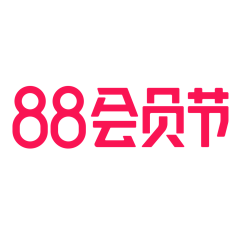 88会员节